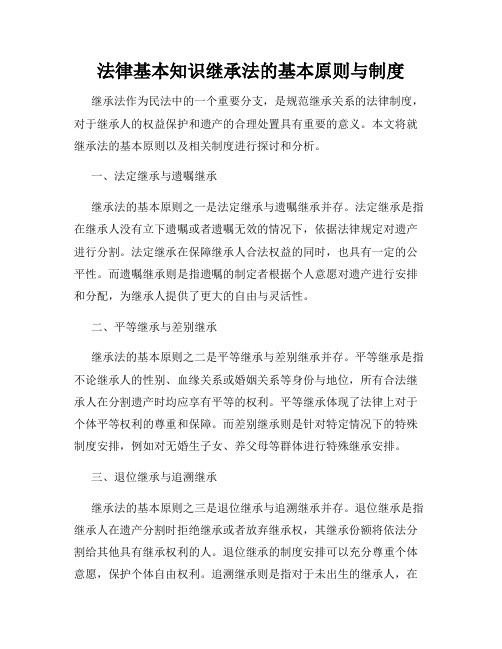 法律基本知识继承法的基本原则与制度

继承法作为民法中的一个重要分支，是规范继承关系的法律制度，对于继承人的权益保护和遗产的合理处置具有重要的意义。本文将就继承法的基本原则以及相关制度进行探讨和分析。

一、法定继承与遗嘱继承

继承法的基本原则之一是法定继承与遗嘱继承并存。法定继承是指在继承人没有立下遗嘱或者遗嘱无效的情况下，依据法律规定对遗产进行分割。法定继承在保障继承人合法权益的同时，也具有一定的公平性。而遗嘱继承则是指遗嘱的制定者根据个人意愿对遗产进行安排和分配，为继承人提供了更大的自由与灵活性。

二、平等继承与差别继承

继承法的基本原则之二是平等继承与差别继承并存。平等继承是指不论继承人的性别、血缘关系或婚姻关系等身份与地位，所有合法继承人在分割遗产时均应享有平等的权利。平等继承体现了法律上对于个体平等权利的尊重和保障。而差别继承则是针对特定情况下的特殊制度安排，例如对无婚生子女、养父母等群体进行特殊继承安排。

三、退位继承与追溯继承

继承法的基本原则之三是退位继承与追溯继承并存。退位继承是指继承人在遗产分割时拒绝继承或者放弃继承权，其继承份额将依法分割给其他具有继承权利的人。退位继承的制度安排可以充分尊重个体意愿，保护个体自由权利。追溯继承则是指对于未出生的继承人，在